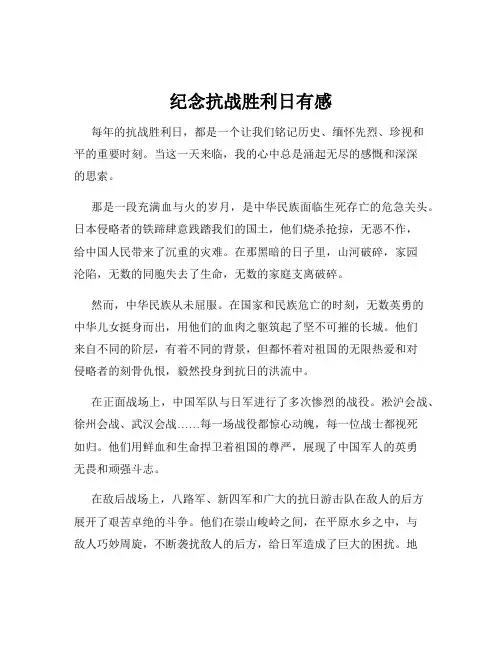 纪念抗战胜利日有感

每年的抗战胜利日，都是一个让我们铭记历史、缅怀先烈、珍视和平的重要时刻。当这一天来临，我的心中总是涌起无尽的感慨和深深的思索。

那是一段充满血与火的岁月，是中华民族面临生死存亡的危急关头。日本侵略者的铁蹄肆意践踏我们的国土，他们烧杀抢掠，无恶不作，给中国人民带来了沉重的灾难。在那黑暗的日子里，山河破碎，家园沦陷，无数的同胞失去了生命，无数的家庭支离破碎。

然而，中华民族从未屈服。在国家和民族危亡的时刻，无数英勇的中华儿女挺身而出，用他们的血肉之躯筑起了坚不可摧的长城。他们来自不同的阶层，有着不同的背景，但都怀着对祖国的无限热爱和对侵略者的刻骨仇恨，毅然投身到抗日的洪流中。

在正面战场上，中国军队与日军进行了多次惨烈的战役。淞沪会战、徐州会战、武汉会战……每一场战役都惊心动魄，每一位战士都视死如归。他们用鲜血和生命捍卫着祖国的尊严，展现了中国军人的英勇无畏和顽强斗志。

在敌后战场上，八路军、新四军和广大的抗日游击队在敌人的后方展开了艰苦卓绝的斗争。他们在崇山峻岭之间，在平原水乡之中，与敌人巧妙周旋，不断袭扰敌人的后方，给日军造成了巨大的困扰。地